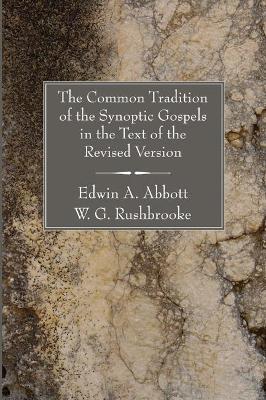 The Common Tradition of the Synoptic Gospels in the Text of the Revised Version

Edwin A. Abbott
W. G. Rushbrooke